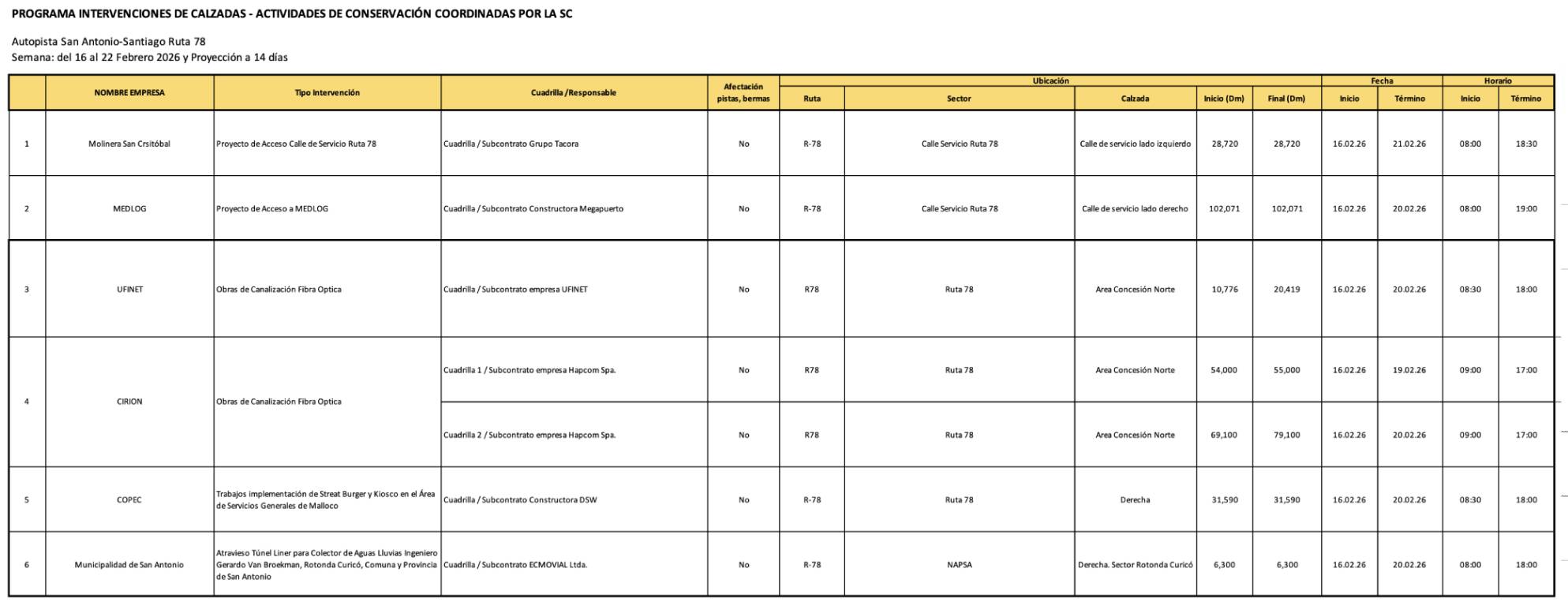 PROGRAMA INTERVENCIONES DE CALZADAS - ACTIVIDADES DE CONSERVACIÓN COORDINADAS POR LA SC

Autopista San Antonio-Santiago Ruta 78
Semana: del 16 al 22 Febrero 2026 y Proyección a 14 días

| | NOMBRE EMPRESA | Tipo Intervención | Cuadrilla /Responsable | Afectación pistas, bermas | Ubicación: Ruta | Ubicación: Sector | Ubicación: Calzada | Ubicación: Inicio (Dm) | Ubicación: Final (Dm) | Fecha: Inicio | Fecha: Término | Horario: Inicio | Horario: Término |
|---|---|---|---|---|---|---|---|---|---|---|---|---|---|
| 1 | Molinera San Crsitóbal | Proyecto de Acceso Calle de Servicio Ruta 78 | Cuadrilla / Subcontrato Grupo Tacora | No | R-78 | Calle Servicio Ruta 78 | Calle de servicio lado izquierdo | 28,720 | 28,720 | 16.02.26 | 21.02.26 | 08:00 | 18:30 |
| 2 | MEDLOG | Proyecto de Acceso a MEDLOG | Cuadrilla / Subcontrato Constructora Megapuerto | No | R-78 | Calle Servicio Ruta 78 | Calle de servicio lado derecho | 102,071 | 102,071 | 16.02.26 | 20.02.26 | 08:00 | 19:00 |
| 3 | UFINET | Obras de Canalización Fibra Optica | Cuadrilla / Subcontrato empresa UFINET | No | R78 | Ruta 78 | Area Concesión Norte | 10,776 | 20,419 | 16.02.26 | 20.02.26 | 08:30 | 18:00 |
| 4 | CIRION | Obras de Canalización Fibra Optica | Cuadrilla 1 / Subcontrato empresa Hapcom Spa. | No | R78 | Ruta 78 | Area Concesión Norte | 54,000 | 55,000 | 16.02.26 | 19.02.26 | 09:00 | 17:00 |
| | | | Cuadrilla 2 / Subcontrato empresa Hapcom Spa. | No | R78 | Ruta 78 | Area Concesión Norte | 69,100 | 79,100 | 16.02.26 | 20.02.26 | 09:00 | 17:00 |
| 5 | COPEC | Trabajos implementación de Streat Burger y Kiosco en el Área de Servicios Generales de Malloco | Cuadrilla / Subcontrato Constructora DSW | No | R-78 | Ruta 78 | Derecha | 31,590 | 31,590 | 16.02.26 | 20.02.26 | 08:30 | 18:00 |
| 6 | Municipalidad de San Antonio | Atravieso Túnel Liner para Colector de Aguas Lluvias Ingeniero Gerardo Van Broekman, Rotonda Curicó, Comuna y Provincia de San Antonio | Cuadrilla / Subcontrato ECMOVIAL Ltda. | No | R-78 | NAPSA | Derecha. Sector Rotonda Curicó | 6,300 | 6,300 | 16.02.26 | 20.02.26 | 08:00 | 18:00 |